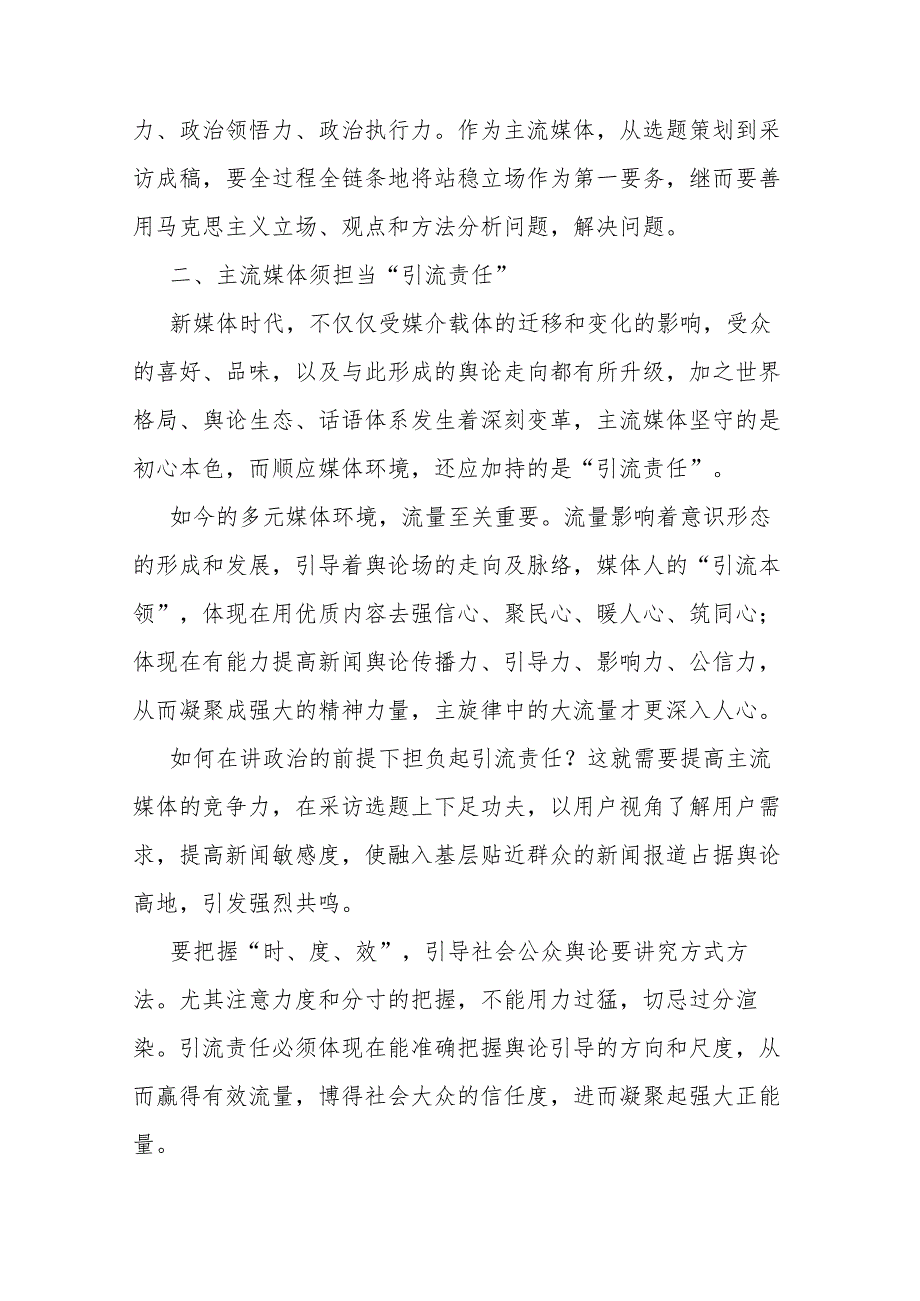 力、政治领悟力、政治执行力。作为主流媒体，从选题策划到采访成稿，要全过程全链条地将站稳立场作为第一要务，继而要善用马克思主义立场、观点和方法分析问题，解决问题。

二、主流媒体须担当“引流责任”

新媒体时代，不仅仅受媒介载体的迁移和变化的影响，受众的喜好、品味，以及与此形成的舆论走向都有所升级，加之世界格局、舆论生态、话语体系发生着深刻变革，主流媒体坚守的是初心本色，而顺应媒体环境，还应加持的是“引流责任”。

如今的多元媒体环境，流量至关重要。流量影响着意识形态的形成和发展，引导着舆论场的走向及脉络，媒体人的“引流本领”，体现在用优质内容去强信心、聚民心、暖人心、筑同心；体现在有能力提高新闻舆论传播力、引导力、影响力、公信力，从而凝聚成强大的精神力量，主旋律中的大流量才更深入人心。

如何在讲政治的前提下担负起引流责任？这就需要提高主流媒体的竞争力，在采访选题上下足功夫，以用户视角了解用户需求，提高新闻敏感度，使融入基层贴近群众的新闻报道占据舆论高地，引发强烈共鸣。

要把握“时、度、效”，引导社会公众舆论要讲究方式方法。尤其注意力度和分寸的把握，不能用力过猛，切忌过分渲染。引流责任必须体现在能准确把握舆论引导的方向和尺度，从而赢得有效流量，博得社会大众的信任度，进而凝聚起强大正能量。